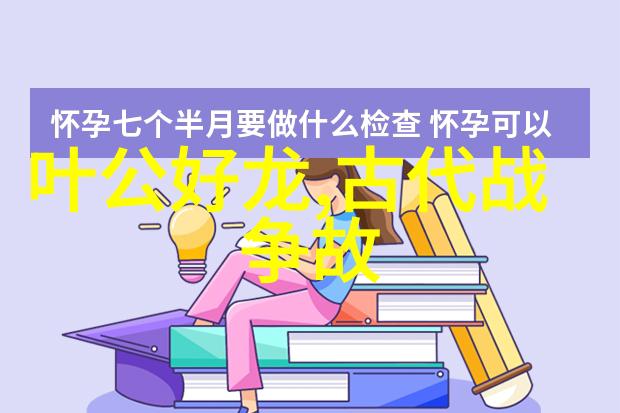 怀孕七个半月要做什么检查 怀孕可以

叶公好龙,古代战争故